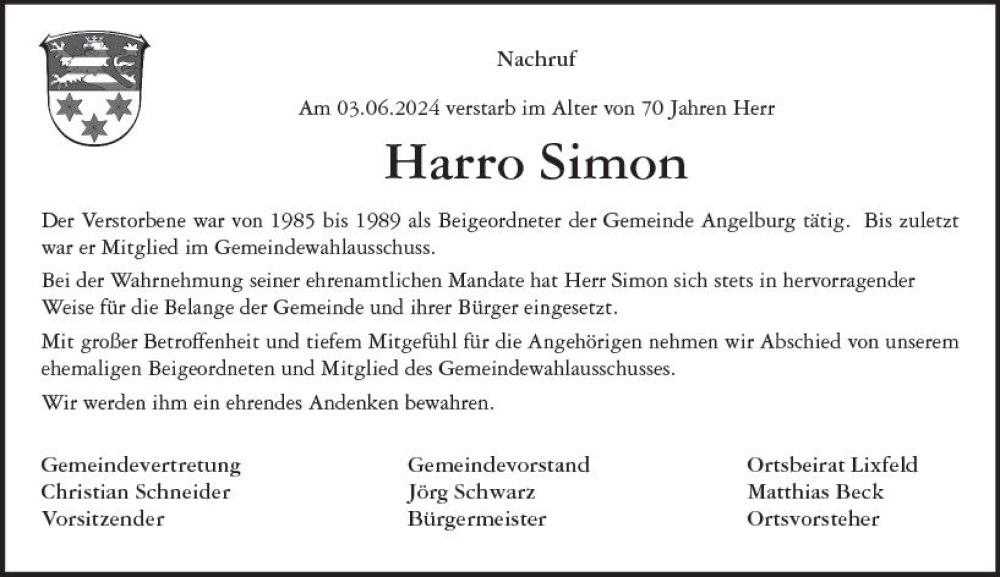 Nachruf

Am 03.06.2024 verstarb im Alter von 70 Jahren Herr

Harro Simon

Der Verstorbene war von 1985 bis 1989 als Beigeordneter der Gemeinde Angelburg tätig. Bis zuletzt war er Mitglied im Gemeindewahlausschuss.

Bei der Wahrnehmung seiner ehrenamtlichen Mandate hat Herr Simon sich stets in hervorragender Weise für die Belange der Gemeinde und ihrer Bürger eingesetzt.

Mit großer Betroffenheit und tiefem Mitgefühl für die Angehörigen nehmen wir Abschied von unserem ehemaligen Beigeordneten und Mitglied des Gemeindewahlausschusses.

Wir werden ihm ein ehrendes Andenken bewahren.

Gemeindevertretung
Christian Schneider
Vorsitzender

Gemeindevorstand
Jörg Schwarz
Bürgermeister

Ortsbeirat Lixfeld
Matthias Beck
Ortsvorsteher